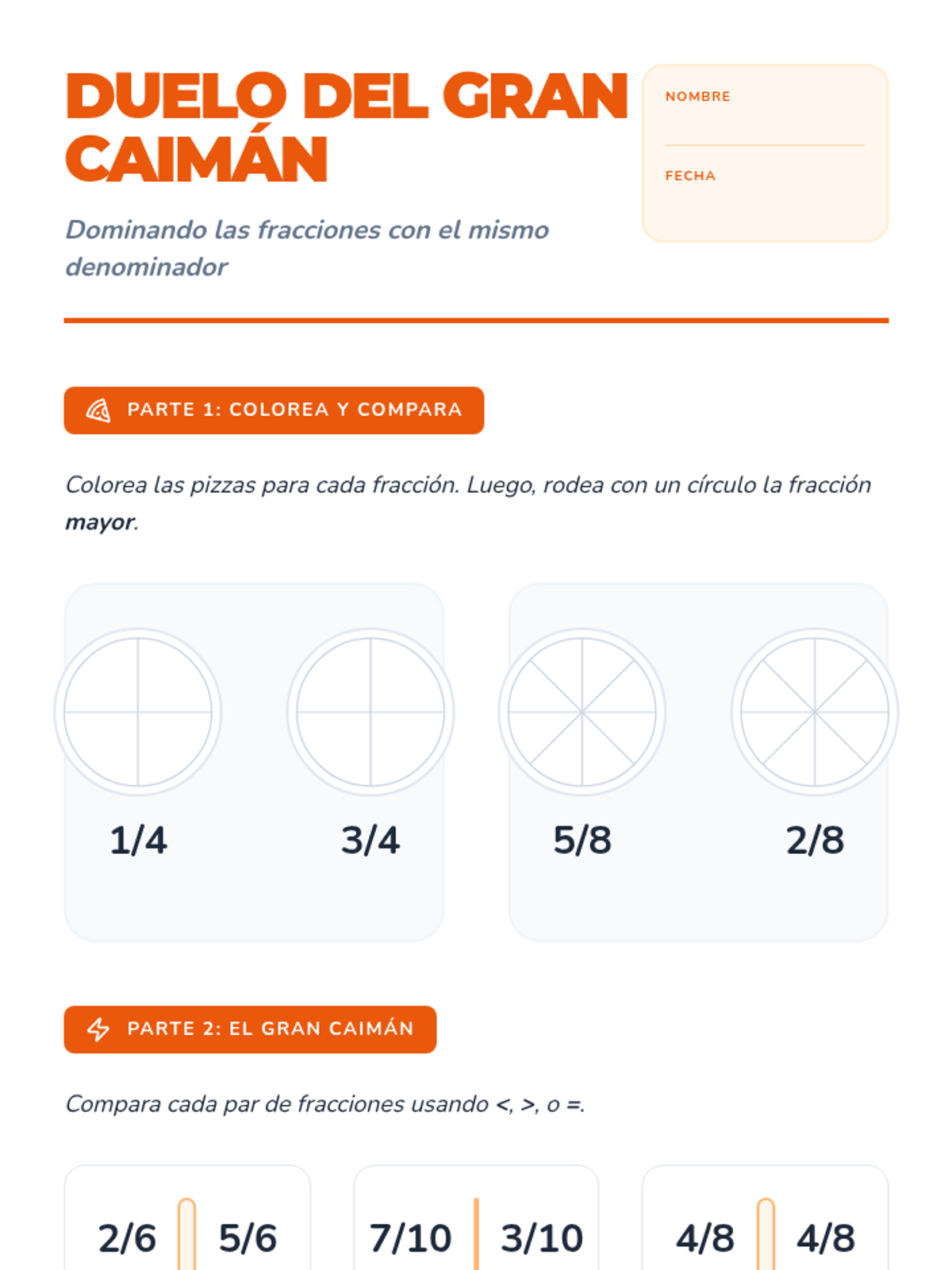 DUELO DEL GRAN CAIMÁN

Dominando las fracciones con el mismo denominador

NOMBRE

FECHA

PARTE 1: COLOREA Y COMPARA

Colorea las pizzas para cada fracción. Luego, rodea con un círculo la fracción mayor.

1/4

3/4

5/8

2/8

PARTE 2: EL GRAN CAIMÁN

Compara cada par de fracciones usando <, >, o =.

2/6 5/6

7/10 3/10

4/8 4/8